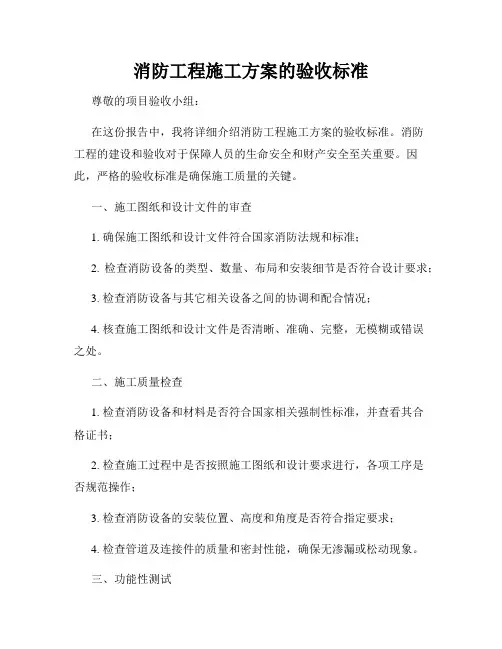 消防工程施工方案的验收标准

尊敬的项目验收小组：

在这份报告中，我将详细介绍消防工程施工方案的验收标准。消防工程的建设和验收对于保障人员的生命安全和财产安全至关重要。因此，严格的验收标准是确保施工质量的关键。

一、施工图纸和设计文件的审查

1. 确保施工图纸和设计文件符合国家消防法规和标准；

2. 检查消防设备的类型、数量、布局和安装细节是否符合设计要求；

3. 检查消防设备与其它相关设备之间的协调和配合情况；

4. 核查施工图纸和设计文件是否清晰、准确、完整，无模糊或错误之处。

二、施工质量检查

1. 检查消防设备和材料是否符合国家相关强制性标准，并查看其合格证书；

2. 检查施工过程中是否按照施工图纸和设计要求进行，各项工序是否规范操作；

3. 检查消防设备的安装位置、高度和角度是否符合指定要求；

4. 检查管道及连接件的质量和密封性能，确保无渗漏或松动现象。

三、功能性测试